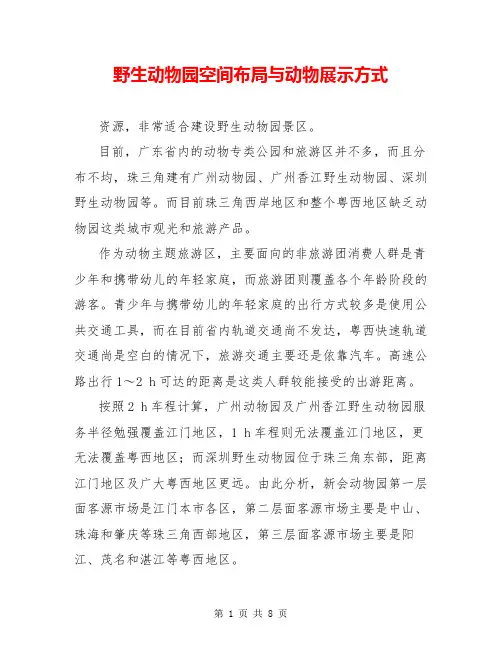 野生动物园空间布局与动物展示方式

资源，非常适合建设野生动物园景区。

目前，广东省内的动物专类公园和旅游区并不多，而且分布不均，珠三角建有广州动物园、广州香江野生动物园、深圳野生动物园等。而目前珠三角西岸地区和整个粤西地区缺乏动物园这类城市观光和旅游产品。

作为动物主题旅游区，主要面向的非旅游团消费人群是青少年和携带幼儿的年轻家庭，而旅游团则覆盖各个年龄阶段的游客。青少年与携带幼儿的年轻家庭的出行方式较多是使用公共交通工具，而在目前省内轨道交通尚不发达，粤西快速轨道交通尚是空白的情况下，旅游交通主要还是依靠汽车。高速公路出行 1～2 h 可达的距离是这类人群较能接受的出游距离。

按照 2 h 车程计算，广州动物园及广州香江野生动物园服务半径勉强覆盖江门地区，1 h 车程则无法覆盖江门地区，更无法覆盖粤西地区；而深圳野生动物园位于珠三角东部，距离江门地区及广大粤西地区更远。由此分析，新会动物园第一层面客源市场是江门本市各区，第二层面客源市场主要是中山、珠海和肇庆等珠三角西部地区，第三层面客源市场主要是阳江、茂名和湛江等粤西地区。

第 1 页 共 8 页